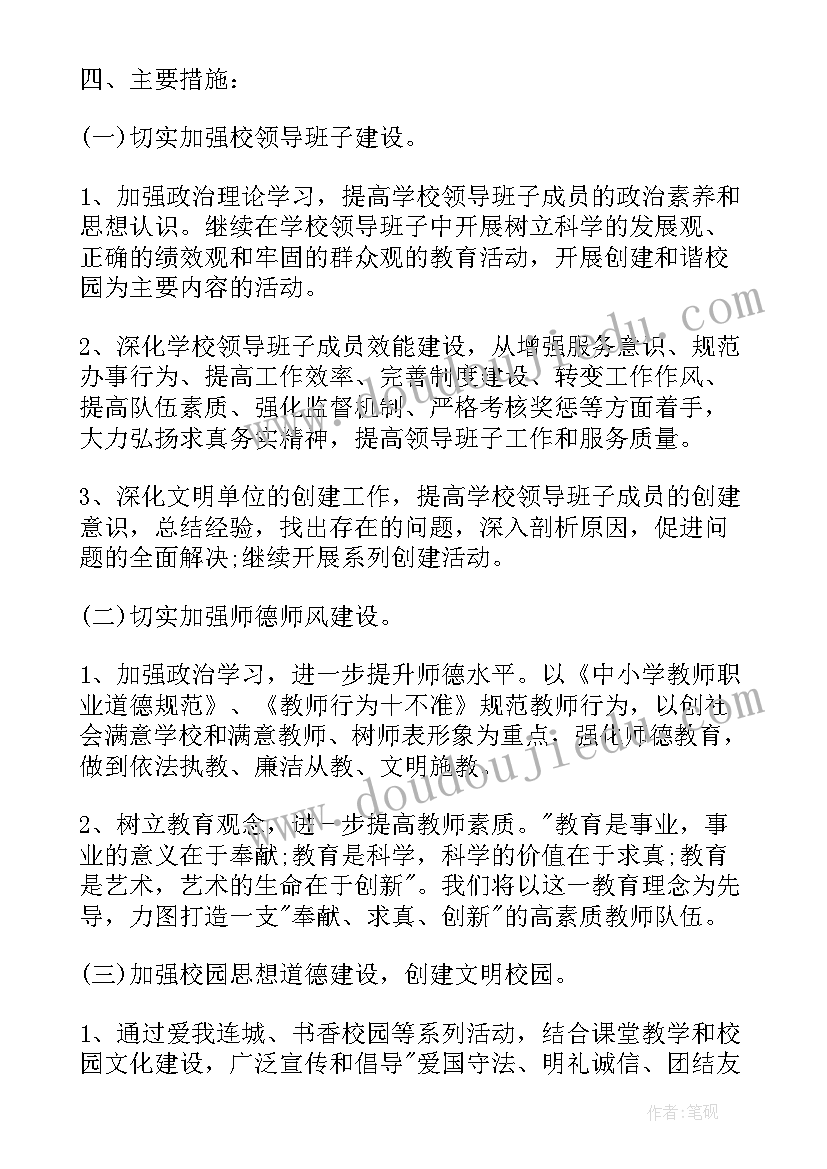 四、主要措施：

(一)切实加强校领导班子建设。

1、加强政治理论学习，提高学校领导班子成员的政治素养和思想认识。继续在学校领导班子中开展树立科学的发展观、正确的绩效观和牢固的群众观的教育活动，开展创建和谐校园为主要内容的活动。

2、深化学校领导班子成员效能建设，从增强服务意识、规范办事行为、提高工作效率、完善制度建设、转变工作作风、提高队伍素质、强化监督机制、严格考核奖惩等方面着手，大力弘扬求真务实精神，提高领导班子工作和服务质量。

3、深化文明单位的创建工作，提高学校领导班子成员的创建意识，总结经验，找出存在的问题，深入剖析原因，促进问题的全面解决;继续开展系列创建活动。

(二)切实加强师德师风建设。

1、加强政治学习，进一步提升师德水平。以《中小学教师职业道德规范》、《教师行为十不准》规范教师行为，以创社会满意学校和满意教师、树师表形象为重点，强化师德教育，做到依法执教、廉洁从教、文明施教。

2、树立教育观念，进一步提高教师素质。"教育是事业，事业的意义在于奉献;教育是科学，科学的价值在于求真;教育是艺术，艺术的生命在于创新"。我们将以这一教育理念为先导，力图打造一支"奉献、求真、创新"的高素质教师队伍。

(三)加强校园思想道德建设，创建文明校园。

1、通过爱我连城、书香校园等系列活动，结合课堂教学和校园文化建设，广泛宣传和倡导"爱国守法、明礼诚信、团结友

www.doudoujiedu.com

作者:笔砚